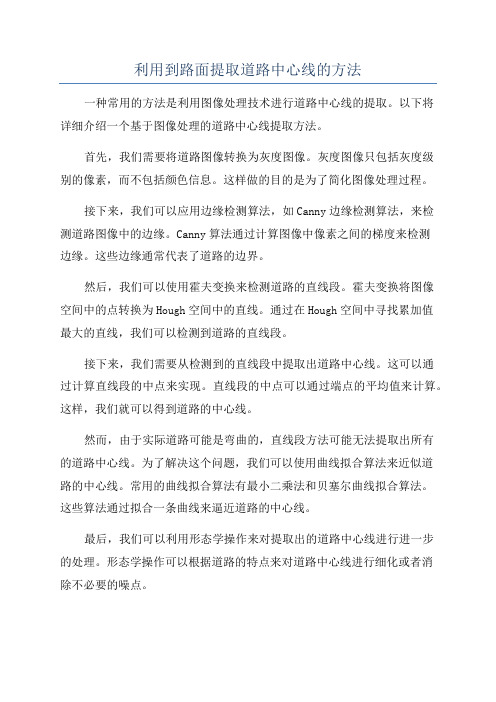 利用到路面提取道路中心线的方法

一种常用的方法是利用图像处理技术进行道路中心线的提取。以下将详细介绍一个基于图像处理的道路中心线提取方法。

首先，我们需要将道路图像转换为灰度图像。灰度图像只包括灰度级别的像素，而不包括颜色信息。这样做的目的是为了简化图像处理过程。

接下来，我们可以应用边缘检测算法，如Canny边缘检测算法，来检测道路图像中的边缘。Canny算法通过计算图像中像素之间的梯度来检测边缘。这些边缘通常代表了道路的边界。

然后，我们可以使用霍夫变换来检测道路的直线段。霍夫变换将图像空间中的点转换为Hough空间中的直线。通过在Hough空间中寻找累加值最大的直线，我们可以检测到道路的直线段。

接下来，我们需要从检测到的直线段中提取出道路中心线。这可以通过计算直线段的中点来实现。直线段的中点可以通过端点的平均值来计算。这样，我们就可以得到道路的中心线。

然而，由于实际道路可能是弯曲的，直线段方法可能无法提取出所有的道路中心线。为了解决这个问题，我们可以使用曲线拟合算法来近似道路的中心线。常用的曲线拟合算法有最小二乘法和贝塞尔曲线拟合算法。这些算法通过拟合一条曲线来逼近道路的中心线。

最后，我们可以利用形态学操作来对提取出的道路中心线进行进一步的处理。形态学操作可以根据道路的特点来对道路中心线进行细化或者消除不必要的噪点。